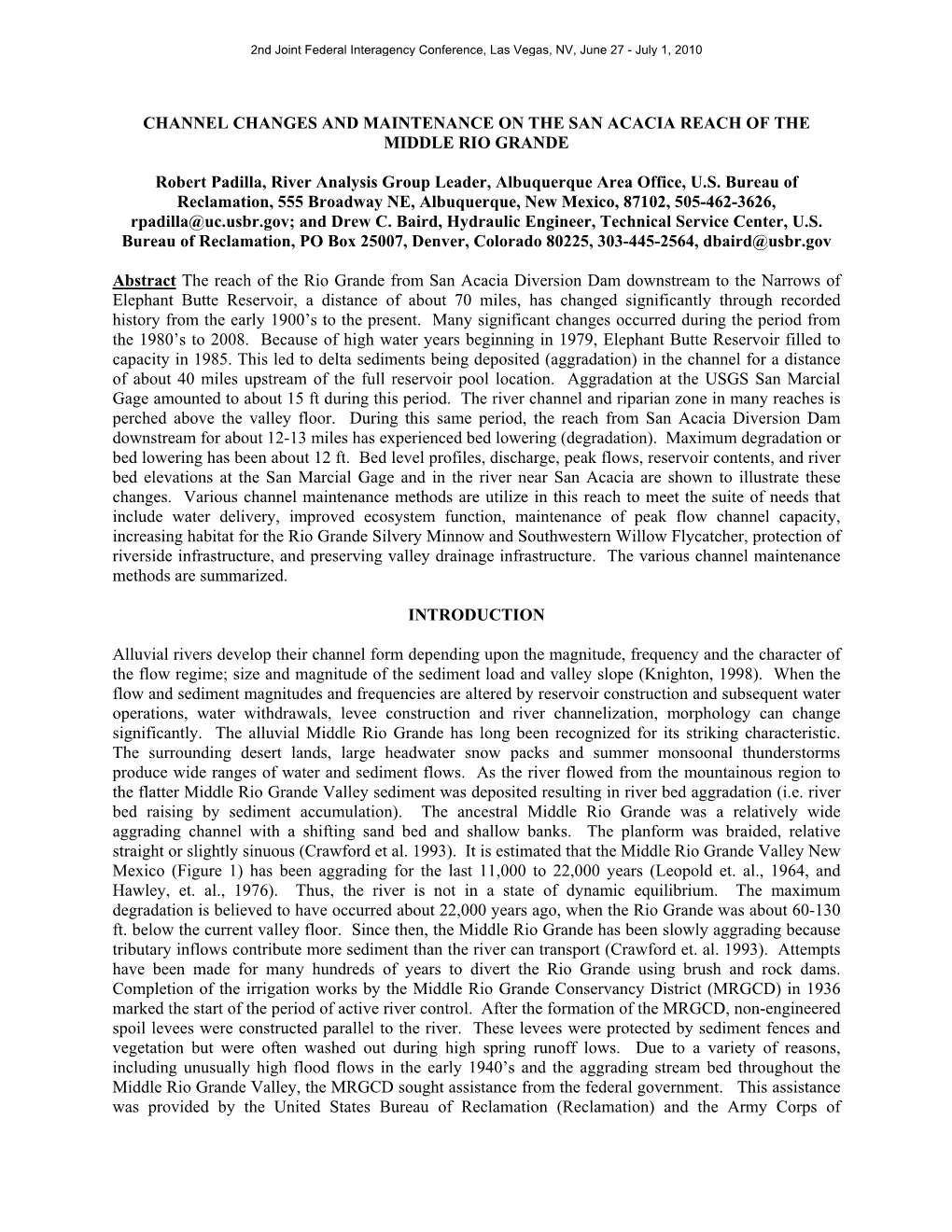 2nd Joint Federal Interagency Conference, Las Vegas, NV, June 27 - July 1, 2010

CHANNEL CHANGES AND MAINTENANCE ON THE SAN ACACIA REACH OF THE MIDDLE RIO GRANDE

Robert Padilla, River Analysis Group Leader, Albuquerque Area Office, U.S. Bureau of Reclamation, 555 Broadway NE, Albuquerque, New Mexico, 87102, 505-462-3626, rpadilla@uc.usbr.gov; and Drew C. Baird, Hydraulic Engineer, Technical Service Center, U.S. Bureau of Reclamation, PO Box 25007, Denver, Colorado 80225, 303-445-2564, dbaird@usbr.gov

Abstract The reach of the Rio Grande from San Acacia Diversion Dam downstream to the Narrows of Elephant Butte Reservoir, a distance of about 70 miles, has changed significantly through recorded history from the early 1900's to the present. Many significant changes occurred during the period from the 1980's to 2008. Because of high water years beginning in 1979, Elephant Butte Reservoir filled to capacity in 1985. This led to delta sediments being deposited (aggradation) in the channel for a distance of about 40 miles upstream of the full reservoir pool location. Aggradation at the USGS San Marcial Gage amounted to about 15 ft during this period. The river channel and riparian zone in many reaches is perched above the valley floor. During this same period, the reach from San Acacia Diversion Dam downstream for about 12-13 miles has experienced bed lowering (degradation). Maximum degradation or bed lowering has been about 12 ft. Bed level profiles, discharge, peak flows, reservoir contents, and river bed elevations at the San Marcial Gage and in the river near San Acacia are shown to illustrate these changes. Various channel maintenance methods are utilize in this reach to meet the suite of needs that include water delivery, improved ecosystem function, maintenance of peak flow channel capacity, increasing habitat for the Rio Grande Silvery Minnow and Southwestern Willow Flycatcher, protection of riverside infrastructure, and preserving valley drainage infrastructure. The various channel maintenance methods are summarized.

INTRODUCTION

Alluvial rivers develop their channel form depending upon the magnitude, frequency and the character of the flow regime; size and magnitude of the sediment load and valley slope (Knighton, 1998). When the flow and sediment magnitudes and frequencies are altered by reservoir construction and subsequent water operations, water withdrawals, levee construction and river channelization, morphology can change significantly. The alluvial Middle Rio Grande has long been recognized for its striking characteristic. The surrounding desert lands, large headwater snow packs and summer monsoonal thunderstorms produce wide ranges of water and sediment flows. As the river flowed from the mountainous region to the flatter Middle Rio Grande Valley sediment was deposited resulting in river bed aggradation (i.e. river bed raising by sediment accumulation). The ancestral Middle Rio Grande was a relatively wide aggrading channel with a shifting sand bed and shallow banks. The planform was braided, relative straight or slightly sinuous (Crawford et al. 1993). It is estimated that the Middle Rio Grande Valley New Mexico (Figure 1) has been aggrading for the last 11,000 to 22,000 years (Leopold et. al., 1964, and Hawley, et. al., 1976). Thus, the river is not in a state of dynamic equilibrium. The maximum degradation is believed to have occurred about 22,000 years ago, when the Rio Grande was about 60-130 ft. below the current valley floor. Since then, the Middle Rio Grande has been slowly aggrading because tributary inflows contribute more sediment than the river can transport (Crawford et. al. 1993). Attempts have been made for many hundreds of years to divert the Rio Grande using brush and rock dams. Completion of the irrigation works by the Middle Rio Grande Conservancy District (MRGCD) in 1936 marked the start of the period of active river control. After the formation of the MRGCD, non-engineered spoil levees were constructed parallel to the river. These levees were protected by sediment fences and vegetation but were often washed out during high spring runoff lows. Due to a variety of reasons, including unusually high flood flows in the early 1940's and the aggrading stream bed throughout the Middle Rio Grande Valley, the MRGCD sought assistance from the federal government. This assistance was provided by the United States Bureau of Reclamation (Reclamation) and the Army Corps of